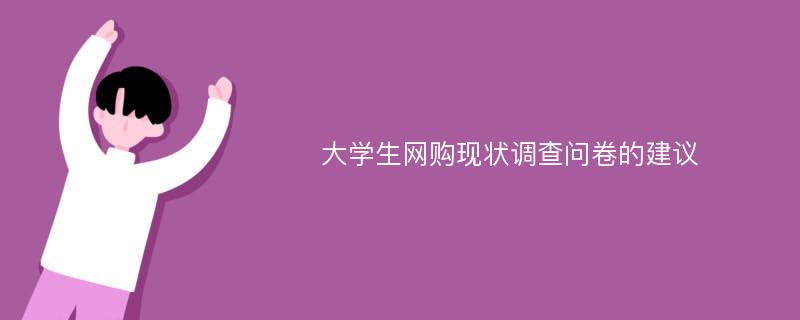 大学生网购现状调查问卷的建议